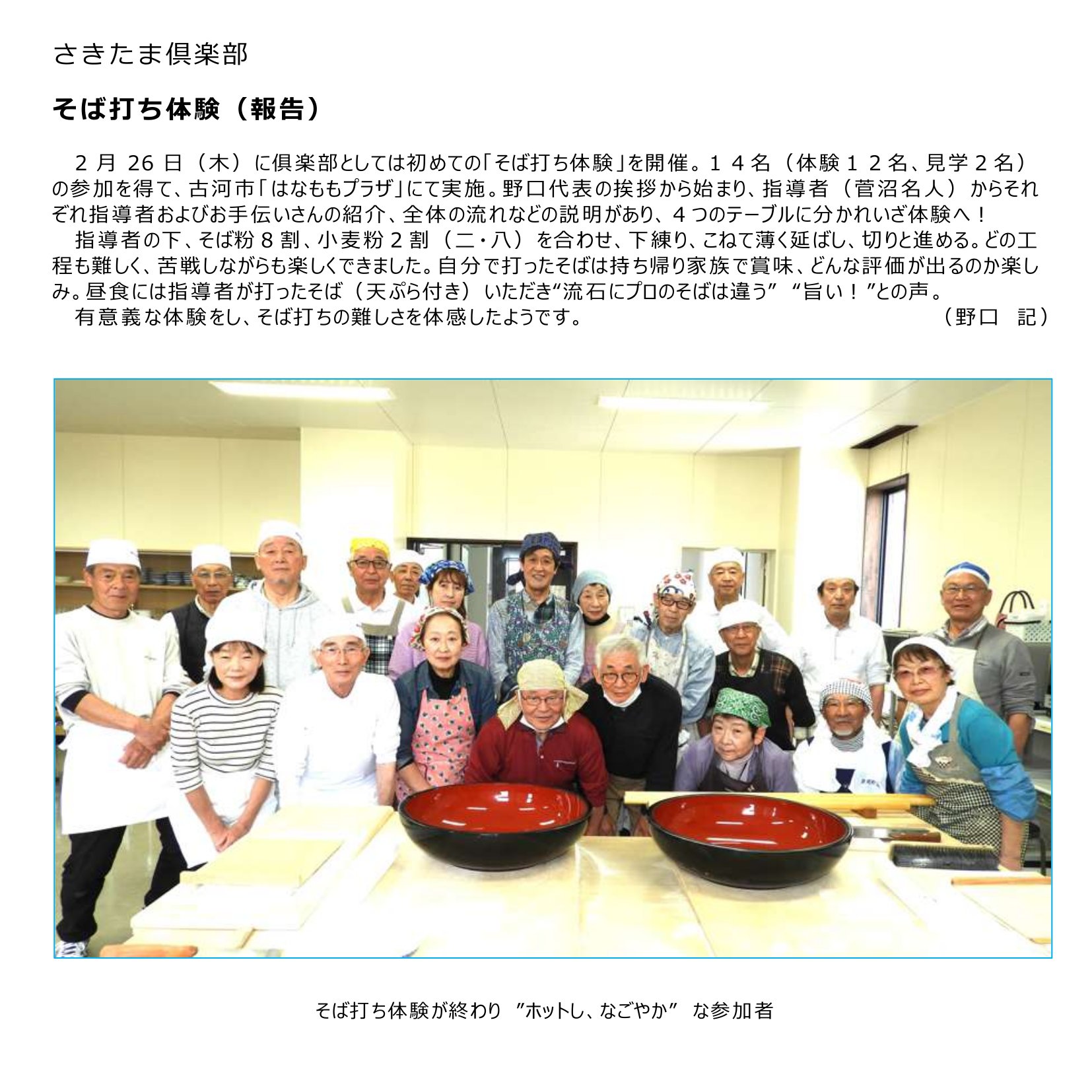 さきたま倶楽部

そば打ち体験（報告）

2月26日（木）に倶楽部としては初めての「そば打ち体験」を開催。１４名（体験１２名、見学２名）の参加を得て、古河市「はなももプラザ」にて実施。野口代表の挨拶から始まり、指導者（菅沼名人）からそれぞれ指導者およびお手伝いさんの紹介、全体の流れなどの説明があり、４つのテーブルに分かれいざ体験へ！

指導者の下、そば粉８割、小麦粉２割（二・八）を合わせ、下練り、こねて薄く延ばし、切りと進める。どの工程も難しく、苦戦しながらも楽しくできました。自分で打ったそばは持ち帰り家族で賞味、どんな評価が出るのか楽しみ。昼食には指導者が打ったそば（天ぷら付き）いただき“流石にプロのそばは違う” “旨い！”との声。

有意義な体験をし、そば打ちの難しさを体感したようです。 （野口 記）

そば打ち体験が終わり ”ホットし、なごやか” な参加者